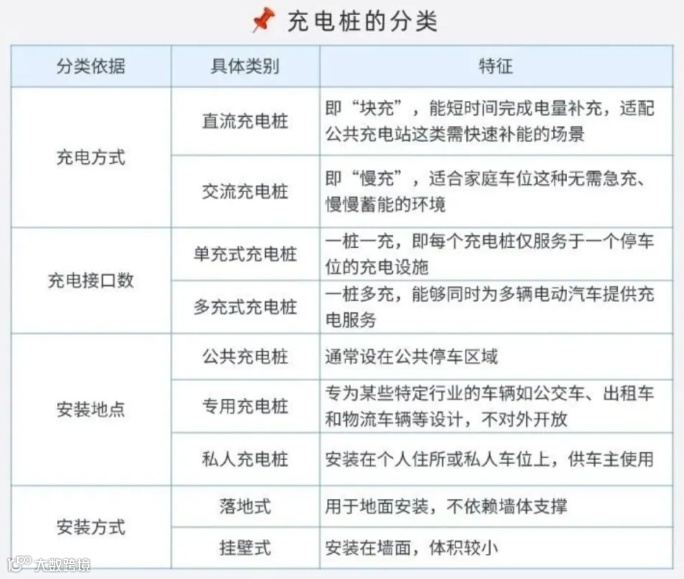 充电桩的分类

| 分类依据 | 具体类别 | 特征 |
|---|---|---|
| 充电方式 | 直流充电桩 | 即“块充”，能短时间完成电量补充，适配公共充电站这类需快速补能的场景 |
|  | 交流充电桩 | 即“慢充”，适合家庭车位这种无需急充、慢慢蓄能的环境 |
| 充电接口数 | 单充式充电桩 | 一桩一充，即每个充电桩仅服务于一个停车位的充电设施 |
|  | 多充式充电桩 | 一桩多充，能够同时为多辆电动汽车提供充电服务 |
| 安装地点 | 公共充电桩 | 通常设在公共停车区域 |
|  | 专用充电桩 | 专为某些特定行业的车辆如公交车、出租车和物流车辆等设计，不对外开放 |
|  | 私人充电桩 | 安装在个人住所或私人车位上，供车主使用 |
| 安装方式 | 落地式 | 用于地面安装，不依赖墙体支撑 |
|  | 挂壁式 | 安装在墙面，体积较小 |

大数跨境